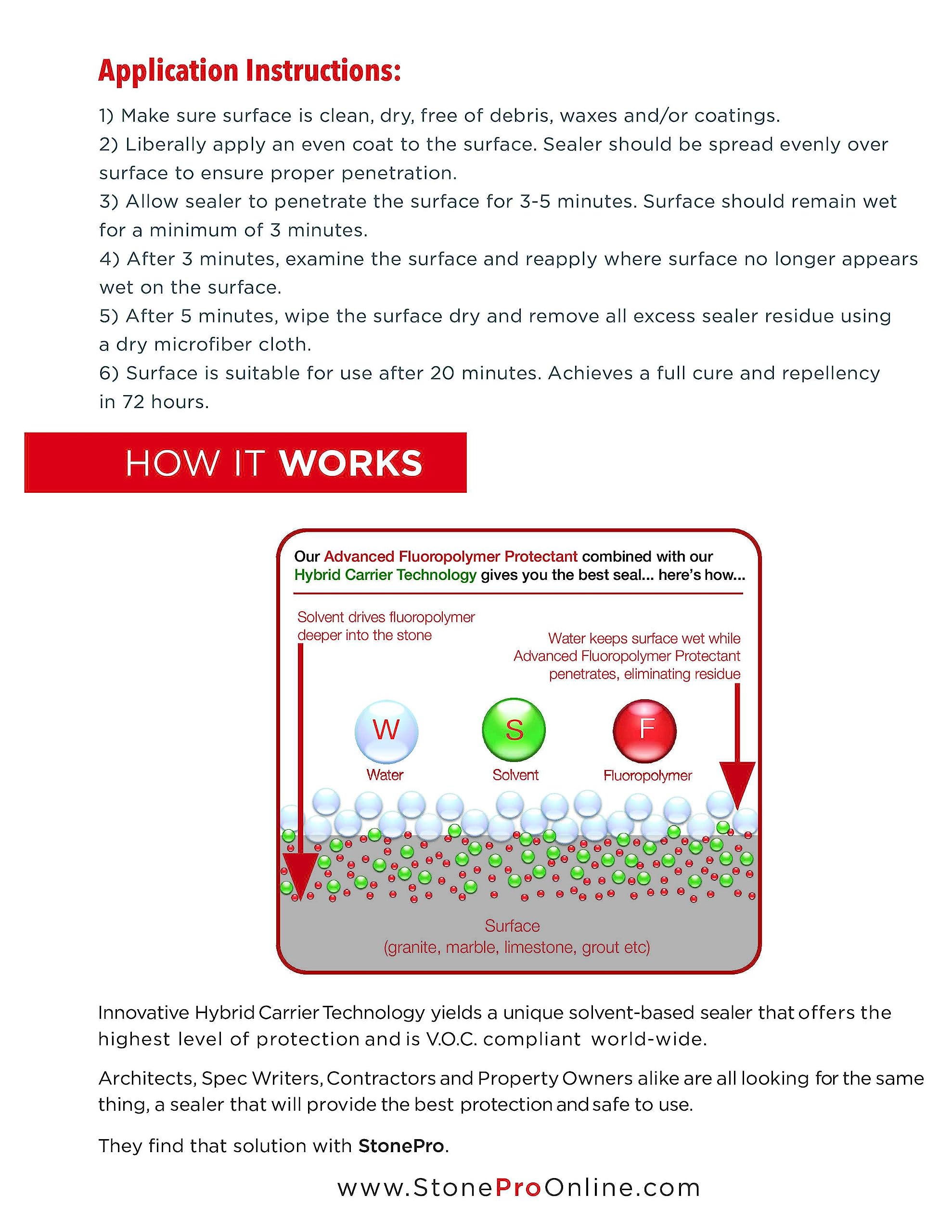 Application Instructions:

1) Make sure surface is clean, dry, free of debris, waxes and/or coatings.
2) Liberally apply an even coat to the surface. Sealer should be spread evenly over surface to ensure proper penetration.
3) Allow sealer to penetrate the surface for 3-5 minutes. Surface should remain wet for a minimum of 3 minutes.
4) After 3 minutes, examine the surface and reapply where surface no longer appears wet on the surface.
5) After 5 minutes, wipe the surface dry and remove all excess sealer residue using a dry microfiber cloth.
6) Surface is suitable for use after 20 minutes. Achieves a full cure and repellency in 72 hours.

HOW IT WORKS

Our Advanced Fluoropolymer Protectant combined with our Hybrid Carrier Technology gives you the best seal... here's how...

Solvent drives fluoropolymer deeper into the stone

Water keeps surface wet while Advanced Fluoropolymer Protectant penetrates, eliminating residue

W
Water

S
Solvent

F
Fluoropolymer

Surface
(granite, marble, limestone, grout etc)

Innovative Hybrid Carrier Technology yields a unique solvent-based sealer that offers the highest level of protection and is V.O.C. compliant world-wide.

Architects, Spec Writers, Contractors and Property Owners alike are all looking for the same thing, a sealer that will provide the best protection and safe to use.

They find that solution with StonePro.

www.StoneProOnline.com